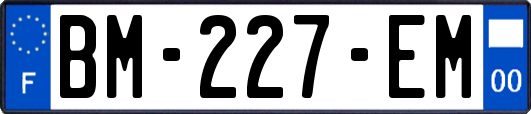 F

BM-227-EM

00